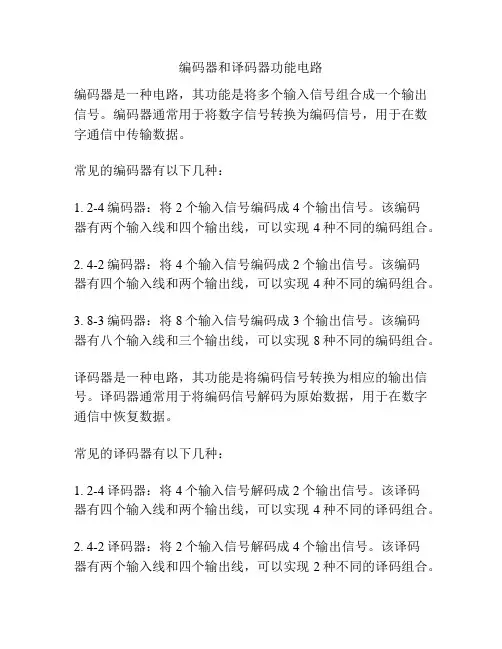 编码器和译码器功能电路

编码器是一种电路，其功能是将多个输入信号组合成一个输出信号。编码器通常用于将数字信号转换为编码信号，用于在数字通信中传输数据。

常见的编码器有以下几种：

1. 2-4 编码器：将 2 个输入信号编码成 4 个输出信号。该编码器有两个输入线和四个输出线，可以实现 4 种不同的编码组合。

2. 4-2 编码器：将 4 个输入信号编码成 2 个输出信号。该编码器有四个输入线和两个输出线，可以实现 4 种不同的编码组合。

3. 8-3 编码器：将 8 个输入信号编码成 3 个输出信号。该编码器有八个输入线和三个输出线，可以实现 8 种不同的编码组合。

译码器是一种电路，其功能是将编码信号转换为相应的输出信号。译码器通常用于将编码信号解码为原始数据，用于在数字通信中恢复数据。

常见的译码器有以下几种：

1. 2-4 译码器：将 4 个输入信号解码成 2 个输出信号。该译码器有四个输入线和两个输出线，可以实现 4 种不同的译码组合。

2. 4-2 译码器：将 2 个输入信号解码成 4 个输出信号。该译码器有两个输入线和四个输出线，可以实现 2 种不同的译码组合。